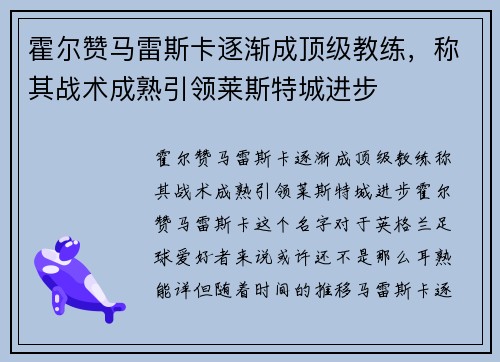 霍尔赞马雷斯卡逐渐成顶级教练，称其战术成熟引领莱斯特城进步

霍尔赞马雷斯卡逐渐成顶级教练称其战术成熟引领莱斯特城进步霍尔赞马雷斯卡这个名字对于英格兰足球爱好者来说或许还不是那么耳熟能详但随着时间的推移马雷斯卡逐